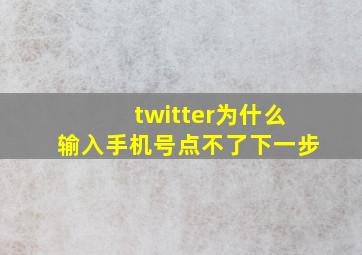 twitter为什么
输入手机号点不了下一步